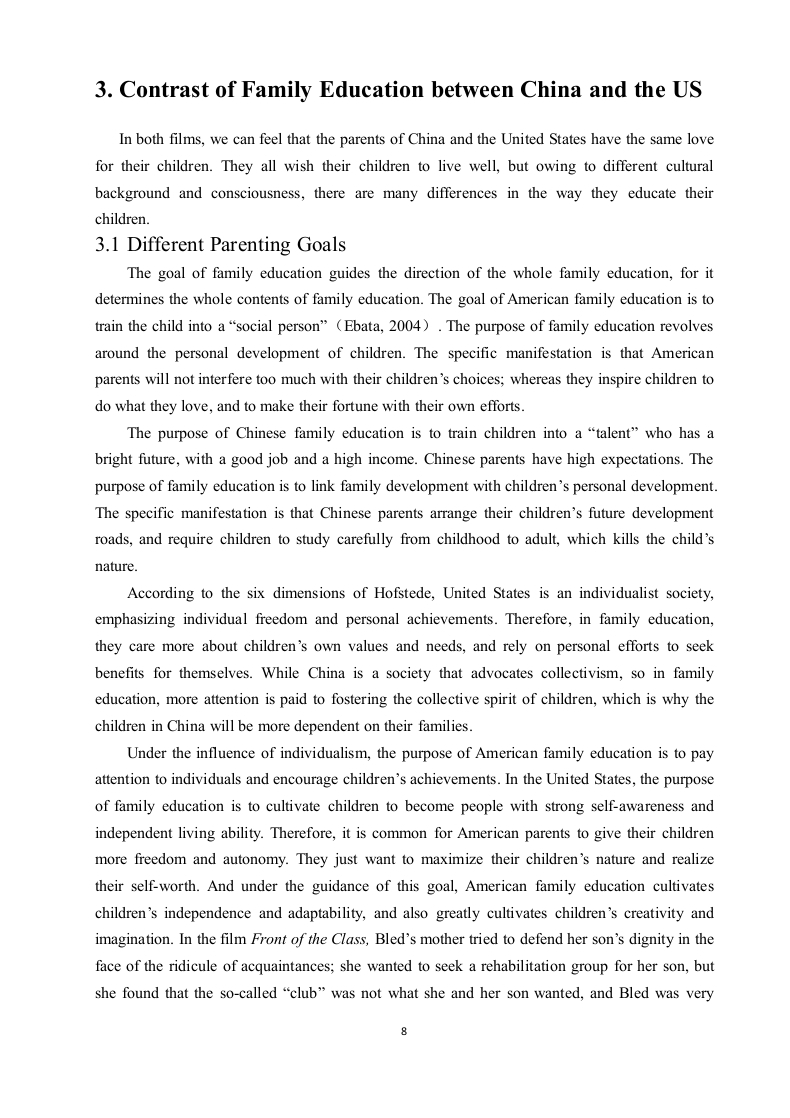 3. Contrast of Family Education between China and the US

In both films, we can feel that the parents of China and the United States have the same love for their children. They all wish their children to live well, but owing to different cultural background and consciousness, there are many differences in the way they educate their children.

3.1 Different Parenting Goals

The goal of family education guides the direction of the whole family education, for it determines the whole contents of family education. The goal of American family education is to train the child into a “social person”（Ebata, 2004）. The purpose of family education revolves around the personal development of children. The specific manifestation is that American parents will not interfere too much with their children’s choices; whereas they inspire children to do what they love, and to make their fortune with their own efforts.

The purpose of Chinese family education is to train children into a “talent” who has a bright future, with a good job and a high income. Chinese parents have high expectations. The purpose of family education is to link family development with children’s personal development. The specific manifestation is that Chinese parents arrange their children’s future development roads, and require children to study carefully from childhood to adult, which kills the child’s nature.

According to the six dimensions of Hofstede, United States is an individualist society, emphasizing individual freedom and personal achievements. Therefore, in family education, they care more about children’s own values and needs, and rely on personal efforts to seek benefits for themselves. While China is a society that advocates collectivism, so in family education, more attention is paid to fostering the collective spirit of children, which is why the children in China will be more dependent on their families.

Under the influence of individualism, the purpose of American family education is to pay attention to individuals and encourage children’s achievements. In the United States, the purpose of family education is to cultivate children to become people with strong self-awareness and independent living ability. Therefore, it is common for American parents to give their children more freedom and autonomy. They just want to maximize their children’s nature and realize their self-worth. And under the guidance of this goal, American family education cultivates children’s independence and adaptability, and also greatly cultivates children’s creativity and imagination. In the film Front of the Class, Bled’s mother tried to defend her son’s dignity in the face of the ridicule of acquaintances; she wanted to seek a rehabilitation group for her son, but she found that the so-called “club” was not what she and her son wanted, and Bled was very

8